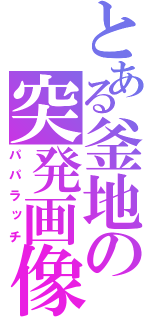 とある釜地の突発画像
パパラッチ